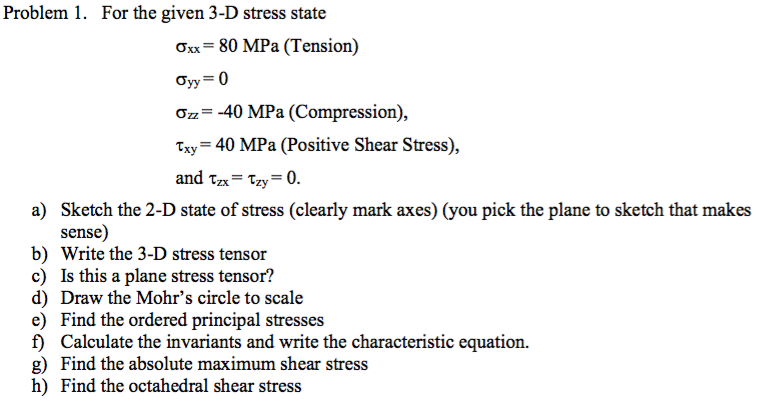 Problem 1. For the given 3-D stress state

$\sigma_{xx} = 80$ MPa (Tension)

$\sigma_{yy} = 0$

$\sigma_{zz} = -40$ MPa (Compression),

$\tau_{xy} = 40$ MPa (Positive Shear Stress),

and $\tau_{zx} = \tau_{zy} = 0$.

a) Sketch the 2-D state of stress (clearly mark axes) (you pick the plane to sketch that makes sense)
b) Write the 3-D stress tensor
c) Is this a plane stress tensor?
d) Draw the Mohr's circle to scale
e) Find the ordered principal stresses
f) Calculate the invariants and write the characteristic equation.
g) Find the absolute maximum shear stress
h) Find the octahedral shear stress